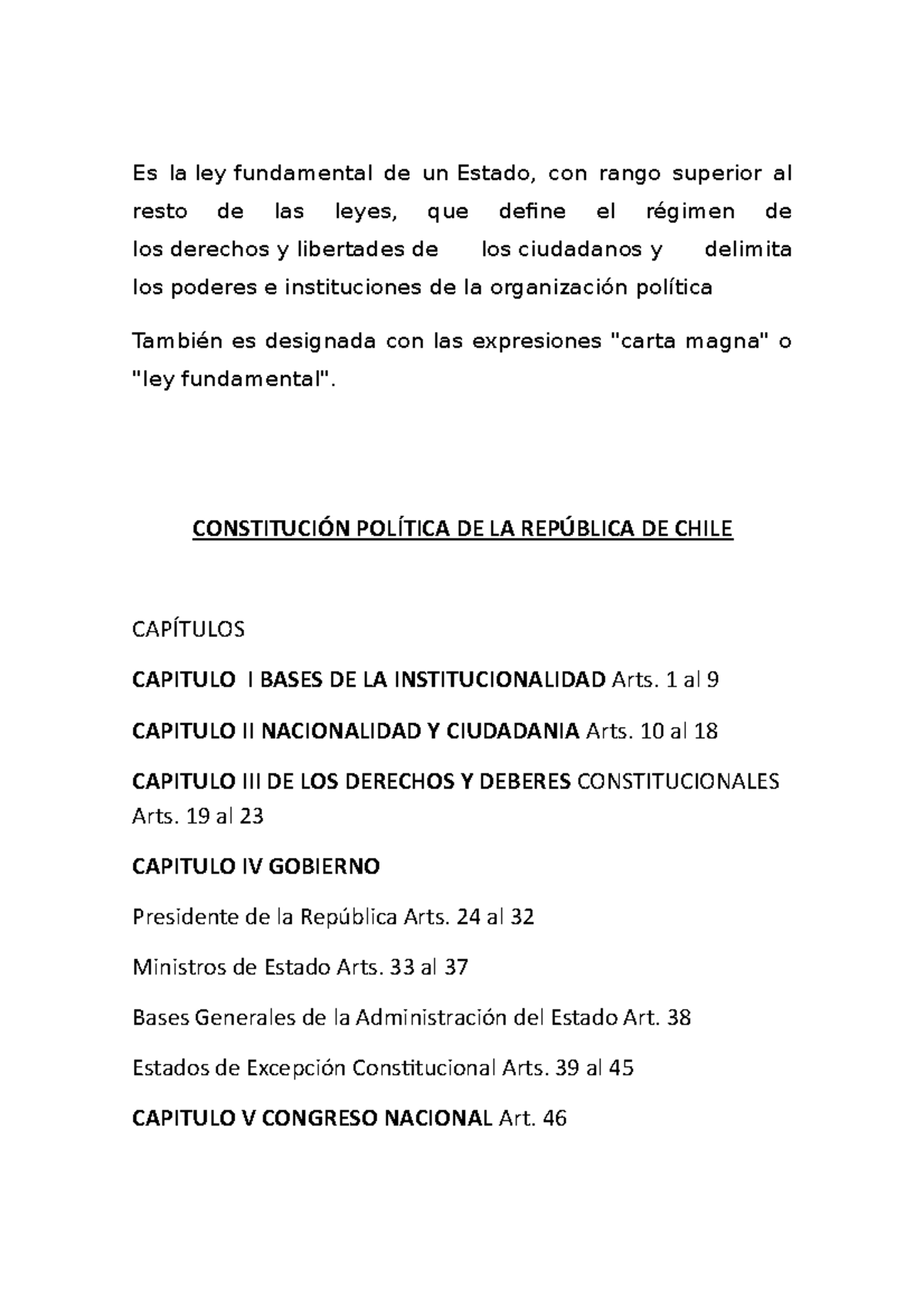 Es la ley fundamental de un Estado, con rango superior al resto de las leyes, que define el régimen de los derechos y libertades de los ciudadanos y delimita los poderes e instituciones de la organización política

También es designada con las expresiones "carta magna" o "ley fundamental".

CONSTITUCIÓN POLÍTICA DE LA REPÚBLICA DE CHILE

CAPÍTULOS

CAPITULO I BASES DE LA INSTITUCIONALIDAD Arts. 1 al 9

CAPITULO II NACIONALIDAD Y CIUDADANIA Arts. 10 al 18

CAPITULO III DE LOS DERECHOS Y DEBERES CONSTITUCIONALES Arts. 19 al 23

CAPITULO IV GOBIERNO

Presidente de la República Arts. 24 al 32

Ministros de Estado Arts. 33 al 37

Bases Generales de la Administración del Estado Art. 38

Estados de Excepción Constitucional Arts. 39 al 45

CAPITULO V CONGRESO NACIONAL Art. 46